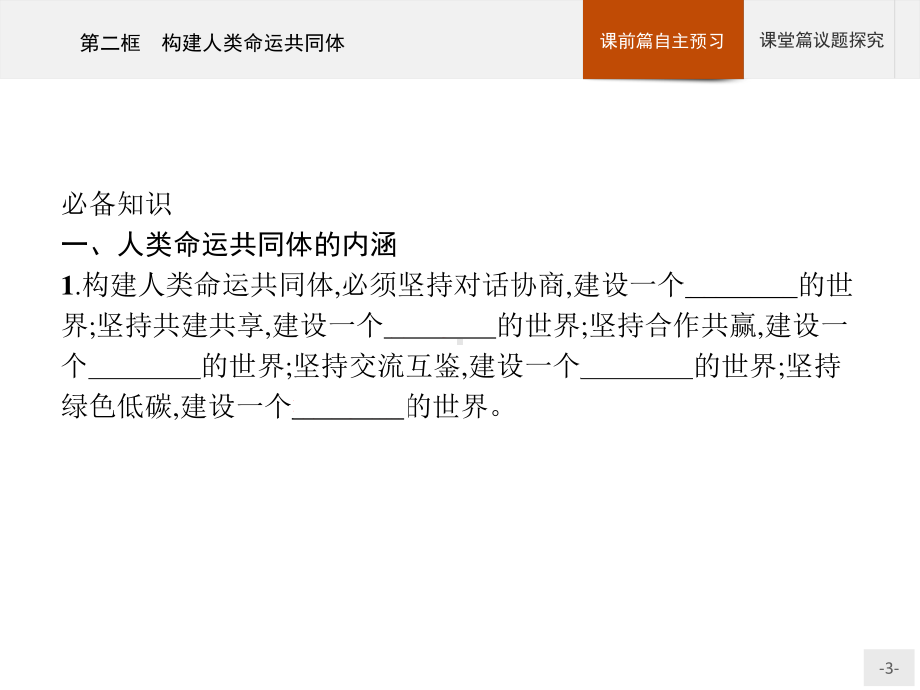 第二框　构建人类命运共同体

课前篇自主预习

课堂篇议题探究

必备知识

一、人类命运共同体的内涵

1.构建人类命运共同体,必须坚持对话协商,建设一个________的世界;坚持共建共享,建设一个________的世界;坚持合作共赢,建设一个________的世界;坚持交流互鉴,建设一个________的世界;坚持绿色低碳,建设一个________的世界。

-3-